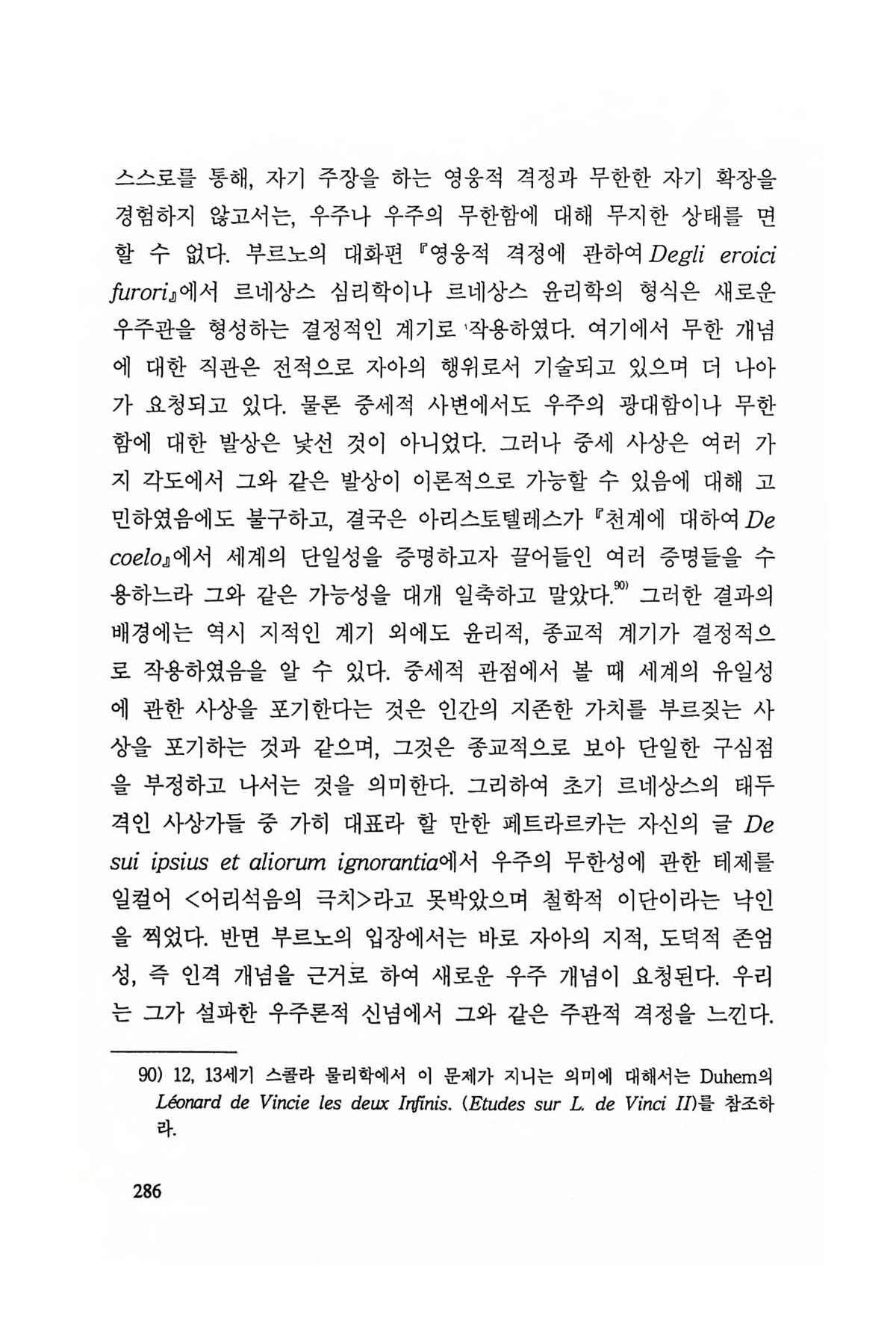 스스로를 통해, 자기 주장을 하는 영웅적 격정과 무한한 자기 확장을 경험하지 않고서는, 우주나 우주의 무한함에 대해 무지한 상태를 면할 수 없다. 부르노의 대화편 『영웅적 격정에 관하여 Degli eroici furori』에서 르네상스 심리학이나 르네상스 윤리학의 형식은 새로운 우주관을 형성하는 결정적인 계기로 작용하였다. 여기에서 무한 개념에 대한 직관은 전적으로 자아의 행위로서 기술되고 있으며 더 나아가 요청되고 있다. 물론 중세적 사변에서도 우주의 광대함이나 무한함에 대한 발상은 낯선 것이 아니었다. 그러나 중세 사상은 여러 가지 각도에서 그와 같은 발상이 이론적으로 가능할 수 있음에 대해 고민하였음에도 불구하고, 결국은 아리스토텔레스가 『천계에 대하여 De coelo』에서 세계의 단일성을 증명하고자 끌어들인 여러 증명들을 수용하느라 그와 같은 가능성을 대개 일축하고 말았다.$^{90)}$ 그러한 결과의 배경에는 역시 지적인 계기 외에도 윤리적, 종교적 계기가 결정적으로 작용하였음을 알 수 있다. 중세적 관점에서 볼 때 세계의 유일성에 관한 사상을 포기한다는 것은 인간의 지존한 가치를 부르짖는 사상을 포기하는 것과 같으며, 그것은 종교적으로 보아 단일한 구심점을 부정하고 나서는 것을 의미한다. 그리하여 초기 르네상스의 태두격인 사상가들 중 가히 대표라 할 만한 페트라르카는 자신의 글 De sui ipsius et aliorum ignorantia에서 우주의 무한성에 관한 테제를 일컬어 <어리석음의 극치>라고 못박았으며 철학적 이단이라는 낙인을 찍었다. 반면 부르노의 입장에서는 바로 자아의 지적, 도덕적 존엄성, 즉 인격 개념을 근거로 하여 새로운 우주 개념이 요청된다. 우리는 그가 설파한 우주론적 신념에서 그와 같은 주관적 격정을 느낀다.

90) 12, 13세기 스콜라 물리학에서 이 문제가 지니는 의미에 대해서는 Duhem의 Léonard de Vincie les deux Infinis. (Etudes sur L. de Vinci II)를 참조하라.

286